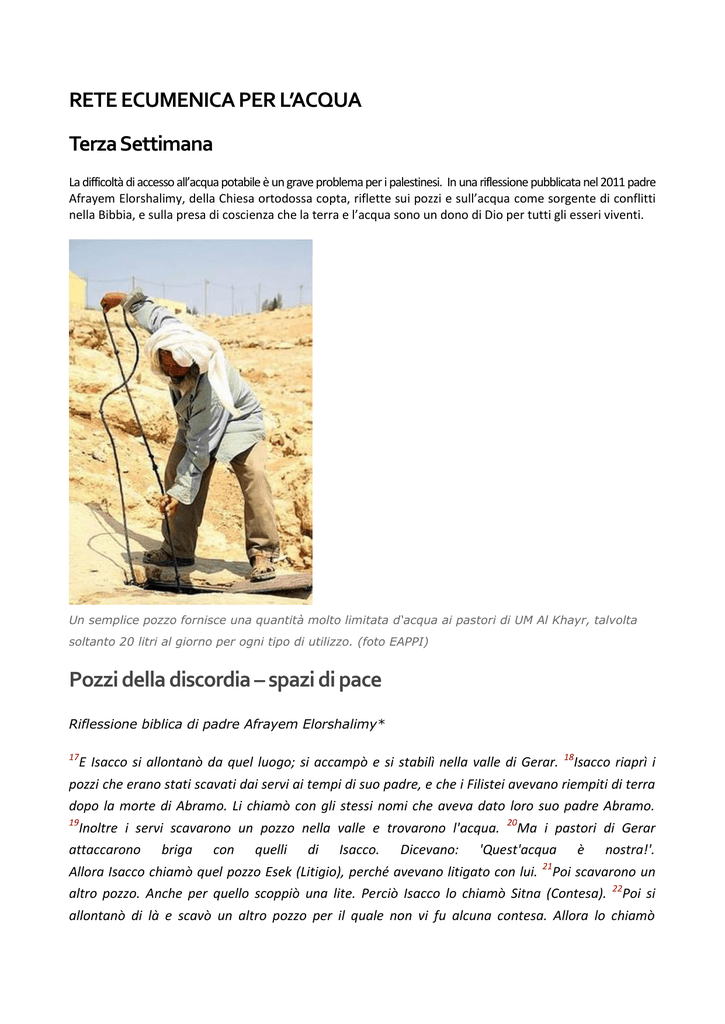 RETE ECUMENICA PER L'ACQUA

Terza Settimana

La difficoltà di accesso all'acqua potabile è un grave problema per i palestinesi. In una riflessione pubblicata nel 2011 padre Afrayem Elorshalimy, della Chiesa ortodossa copta, riflette sui pozzi e sull'acqua come sorgente di conflitti nella Bibbia, e sulla presa di coscienza che la terra e l'acqua sono un dono di Dio per tutti gli esseri viventi.

Un semplice pozzo fornisce una quantità molto limitata d'acqua ai pastori di UM Al Khayr, talvolta soltanto 20 litri al giorno per ogni tipo di utilizzo. (foto EAPPI)

Pozzi della discordia – spazi di pace

Riflessione biblica di padre Afrayem Elorshalimy*

$^{17}$E Isacco si allontanò da quel luogo; si accampò e si stabilì nella valle di Gerar. $^{18}$Isacco riaprì i pozzi che erano stati scavati dai servi ai tempi di suo padre, e che i Filistei avevano riempiti di terra dopo la morte di Abramo. Li chiamò con gli stessi nomi che aveva dato loro suo padre Abramo. $^{19}$Inoltre i servi scavarono un pozzo nella valle e trovarono l'acqua. $^{20}$Ma i pastori di Gerar attaccarono briga con quelli di Isacco. Dicevano: 'Quest'acqua è nostra!'. Allora Isacco chiamò quel pozzo Esek (Litigio), perché avevano litigato con lui. $^{21}$Poi scavarono un altro pozzo. Anche per quello scoppiò una lite. Perciò Isacco lo chiamò Sitna (Contesa). $^{22}$Poi si allontanò di là e scavò un altro pozzo per il quale non vi fu alcuna contesa. Allora lo chiamò